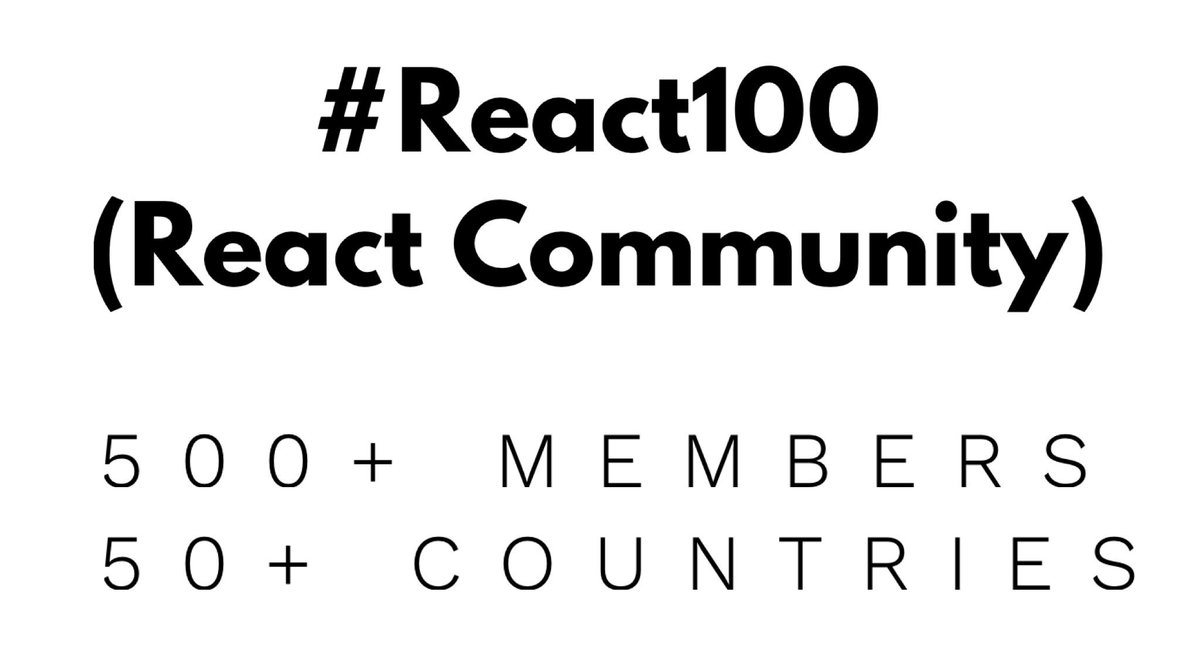 #React100
(React Community)

500+ MEMBERS
50+ COUNTRIES